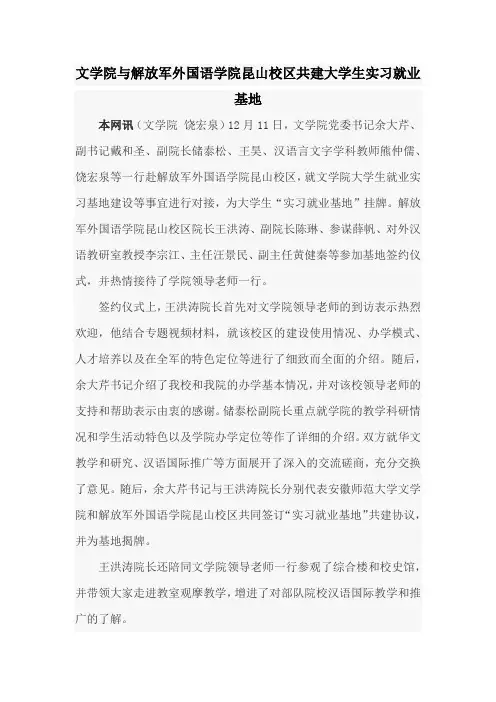 文学院与解放军外国语学院昆山校区共建大学生实习就业基地

本网讯（文学院 饶宏泉）12月11日，文学院党委书记余大芹、副书记戴和圣、副院长储泰松、王昊、汉语言文字学科教师熊仲儒、饶宏泉等一行赴解放军外国语学院昆山校区，就文学院大学生就业实习基地建设等事宜进行对接，为大学生“实习就业基地”挂牌。解放军外国语学院昆山校区院长王洪涛、副院长陈琳、参谋薛帆、对外汉语教研室教授李宗江、主任汪景民、副主任黄健秦等参加基地签约仪式，并热情接待了学院领导老师一行。

签约仪式上，王洪涛院长首先对文学院领导老师的到访表示热烈欢迎，他结合专题视频材料，就该校区的建设使用情况、办学模式、人才培养以及在全军的特色定位等进行了细致而全面的介绍。随后，余大芹书记介绍了我校和我院的办学基本情况，并对该校领导老师的支持和帮助表示由衷的感谢。储泰松副院长重点就学院的教学科研情况和学生活动特色以及学院办学定位等作了详细的介绍。双方就华文教学和研究、汉语国际推广等方面展开了深入的交流磋商，充分交换了意见。随后，余大芹书记与王洪涛院长分别代表安徽师范大学文学院和解放军外国语学院昆山校区共同签订“实习就业基地”共建协议，并为基地揭牌。

王洪涛院长还陪同文学院领导老师一行参观了综合楼和校史馆，并带领大家走进教室观摩教学，增进了对部队院校汉语国际教学和推广的了解。